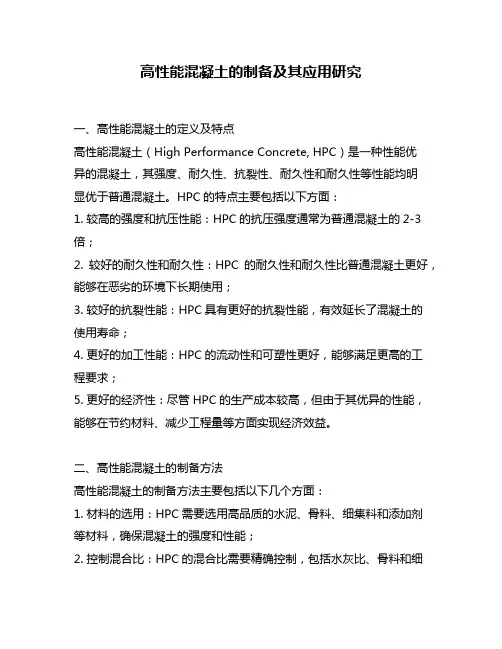 高性能混凝土的制备及其应用研究

一、高性能混凝土的定义及特点

高性能混凝土（High Performance Concrete, HPC）是一种性能优异的混凝土，其强度、耐久性、抗裂性、耐久性和耐久性等性能均明显优于普通混凝土。HPC 的特点主要包括以下方面：

1. 较高的强度和抗压性能：HPC 的抗压强度通常为普通混凝土的 2-3 倍；

2. 较好的耐久性和耐久性：HPC 的耐久性和耐久性比普通混凝土更好，能够在恶劣的环境下长期使用；

3. 较好的抗裂性能：HPC 具有更好的抗裂性能，有效延长了混凝土的使用寿命；

4. 更好的加工性能：HPC 的流动性和可塑性更好，能够满足更高的工程要求；

5. 更好的经济性：尽管 HPC 的生产成本较高，但由于其优异的性能，能够在节约材料、减少工程量等方面实现经济效益。

二、高性能混凝土的制备方法

高性能混凝土的制备方法主要包括以下几个方面：

1. 材料的选用：HPC 需要选用高品质的水泥、骨料、细集料和添加剂等材料，确保混凝土的强度和性能；

2. 控制混合比：HPC 的混合比需要精确控制，包括水灰比、骨料和细